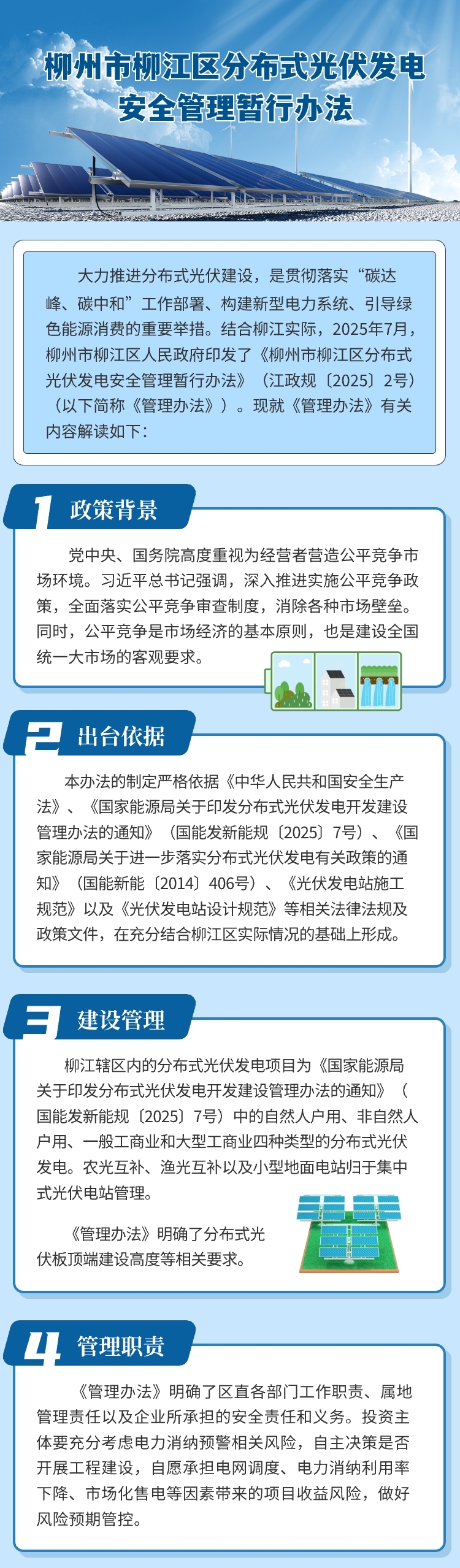 柳州市柳江区分布式光伏发电安全管理暂行办法

大力推进分布式光伏建设，是贯彻落实“碳达峰、碳中和”工作部署、构建新型电力系统、引导绿色能源消费的重要举措。结合柳江实际，2025年7月，柳州市柳江区人民政府印发了《柳州市柳江区分布式光伏发电安全管理暂行办法》（江政规〔2025〕2号）（以下简称《管理办法》）。现就《管理办法》有关内容解读如下：

1 政策背景

党中央、国务院高度重视为经营者营造公平竞争市场环境。习近平总书记强调，深入推进实施公平竞争政策，全面落实公平竞争审查制度，消除各种市场壁垒。同时，公平竞争是市场经济的基本原则，也是建设全国统一大市场的客观要求。

2 出台依据

本办法的制定严格依据《中华人民共和国安全生产法》、《国家能源局关于印发分布式光伏发电开发建设管理办法的通知》（国能发新能规〔2025〕7号）、《国家能源局关于进一步落实分布式光伏发电有关政策的通知》（国能新能〔2014〕406号）、《光伏发电站施工规范》以及《光伏发电站设计规范》等相关法律法规及政策文件，在充分结合柳江区实际情况的基础上形成。

3 建设管理

柳江辖区内的分布式光伏发电项目为《国家能源局关于印发分布式光伏发电开发建设管理办法的通知》（国能发新能规〔2025〕7号）中的自然人户用、非自然人户用、一般工商业和大型工商业四种类型的分布式光伏发电。农光互补、渔光互补以及小型地面电站归于集中式光伏电站管理。

《管理办法》明确了分布式光伏板顶端建设高度等相关要求。

4 管理职责

《管理办法》明确了区直各部门工作职责、属地管理责任以及企业所承担的安全责任和义务。投资主体要充分考虑电力消纳预警相关风险，自主决策是否开展工程建设，自愿承担电网调度、电力消纳利用率下降、市场化售电等因素带来的项目收益风险，做好风险预期管控。